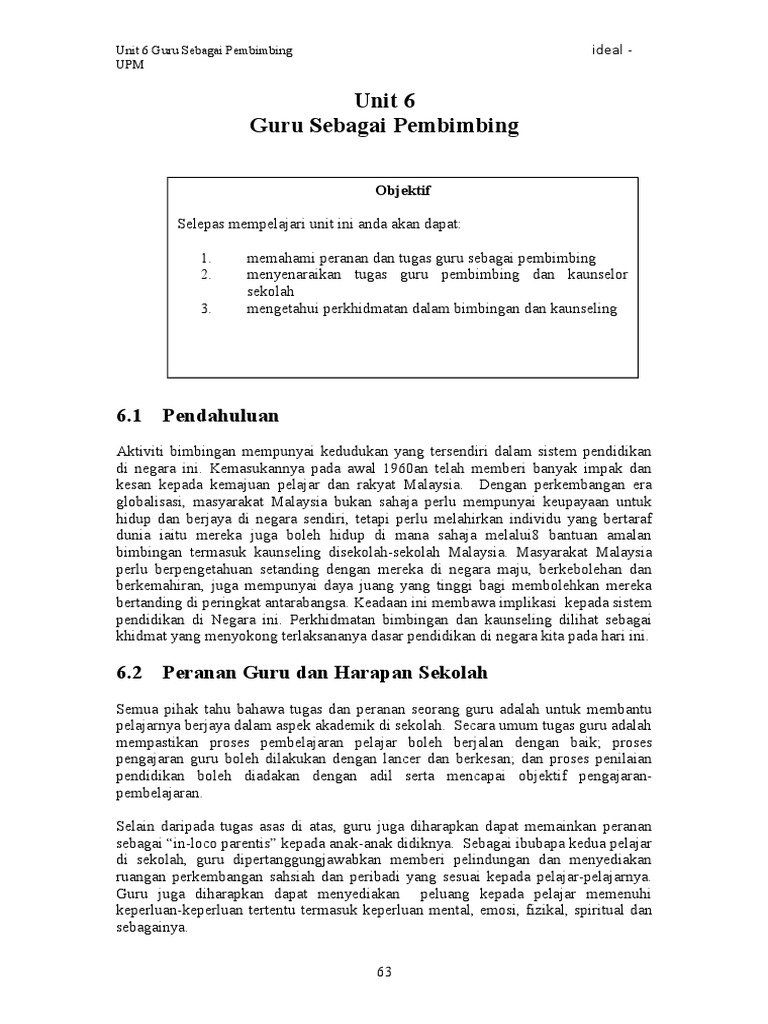 Unit 6 Guru Sebagai Pembimbing ideal - UPM

Unit 6
Guru Sebagai Pembimbing

Objektif

Selepas mempelajari unit ini anda akan dapat:

1. memahami peranan dan tugas guru sebagai pembimbing
2. menyenaraikan tugas guru pembimbing dan kaunselor sekolah
3. mengetahui perkhidmatan dalam bimbingan dan kaunseling

6.1 Pendahuluan

Aktiviti bimbingan mempunyai kedudukan yang tersendiri dalam sistem pendidikan di negara ini. Kemasukannya pada awal 1960an telah memberi banyak impak dan kesan kepada kemajuan pelajar dan rakyat Malaysia. Dengan perkembangan era globalisasi, masyarakat Malaysia bukan sahaja perlu mempunyai keupayaan untuk hidup dan berjaya di negara sendiri, tetapi perlu melahirkan individu yang bertaraf dunia iaitu mereka juga boleh hidup di mana sahaja melalui8 bantuan amalan bimbingan termasuk kaunseling disekolah-sekolah Malaysia. Masyarakat Malaysia perlu berpengetahuan setanding dengan mereka di negara maju, berkebolehan dan berkemahiran, juga mempunyai daya juang yang tinggi bagi membolehkan mereka bertanding di peringkat antarabangsa. Keadaan ini membawa implikasi kepada sistem pendidikan di Negara ini. Perkhidmatan bimbingan dan kaunseling dilihat sebagai khidmat yang menyokong terlaksananya dasar pendidikan di negara kita pada hari ini.

6.2 Peranan Guru dan Harapan Sekolah

Semua pihak tahu bahawa tugas dan peranan seorang guru adalah untuk membantu pelajarnya berjaya dalam aspek akademik di sekolah. Secara umum tugas guru adalah mempastikan proses pembelajaran pelajar boleh berjalan dengan baik; proses pengajaran guru boleh dilakukan dengan lancer dan berkesan; dan proses penilaian pendidikan boleh diadakan dengan adil serta mencapai objektif pengajaran-pembelajaran.

Selain daripada tugas asas di atas, guru juga diharapkan dapat memainkan peranan sebagai “in-loco parentis” kepada anak-anak didiknya. Sebagai ibubapa kedua pelajar di sekolah, guru dipertanggungjawabkan memberi pelindungan dan menyediakan ruangan perkembangan sahsiah dan peribadi yang sesuai kepada pelajar-pelajarnya. Guru juga diharapkan dapat menyediakan peluang kepada pelajar memenuhi keperluan-keperluan tertentu termasuk keperluan mental, emosi, fizikal, spiritual dan sebagainya.

63